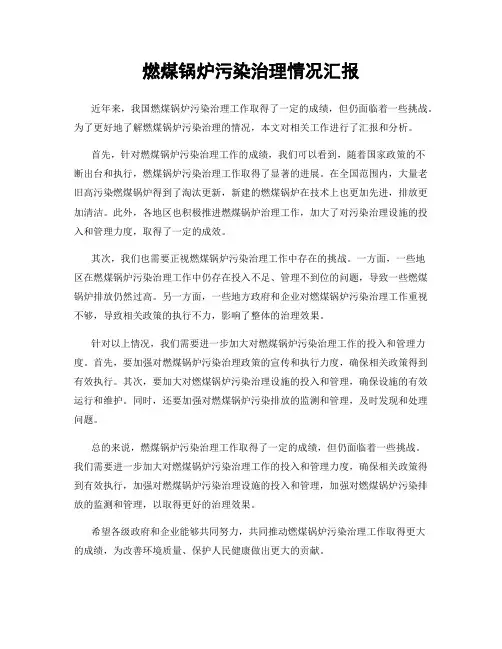 燃煤锅炉污染治理情况汇报

近年来，我国燃煤锅炉污染治理工作取得了一定的成绩，但仍面临着一些挑战。为了更好地了解燃煤锅炉污染治理的情况，本文对相关工作进行了汇报和分析。

首先，针对燃煤锅炉污染治理工作的成绩，我们可以看到，随着国家政策的不断出台和执行，燃煤锅炉污染治理工作取得了显著的进展。在全国范围内，大量老旧高污染燃煤锅炉得到了淘汰更新，新建的燃煤锅炉在技术上也更加先进，排放更加清洁。此外，各地区也积极推进燃煤锅炉治理工作，加大了对污染治理设施的投入和管理力度，取得了一定的成效。

其次，我们也需要正视燃煤锅炉污染治理工作中存在的挑战。一方面，一些地区在燃煤锅炉污染治理工作中仍存在投入不足、管理不到位的问题，导致一些燃煤锅炉排放仍然过高。另一方面，一些地方政府和企业对燃煤锅炉污染治理工作重视不够，导致相关政策的执行不力，影响了整体的治理效果。

针对以上情况，我们需要进一步加大对燃煤锅炉污染治理工作的投入和管理力度。首先，要加强对燃煤锅炉污染治理政策的宣传和执行力度，确保相关政策得到有效执行。其次，要加大对燃煤锅炉污染治理设施的投入和管理，确保设施的有效运行和维护。同时，还要加强对燃煤锅炉污染排放的监测和管理，及时发现和处理问题。

总的来说，燃煤锅炉污染治理工作取得了一定的成绩，但仍面临着一些挑战。我们需要进一步加大对燃煤锅炉污染治理工作的投入和管理力度，确保相关政策得到有效执行，加强对燃煤锅炉污染治理设施的投入和管理，加强对燃煤锅炉污染排放的监测和管理，以取得更好的治理效果。

希望各级政府和企业能够共同努力，共同推动燃煤锅炉污染治理工作取得更大的成绩，为改善环境质量、保护人民健康做出更大的贡献。